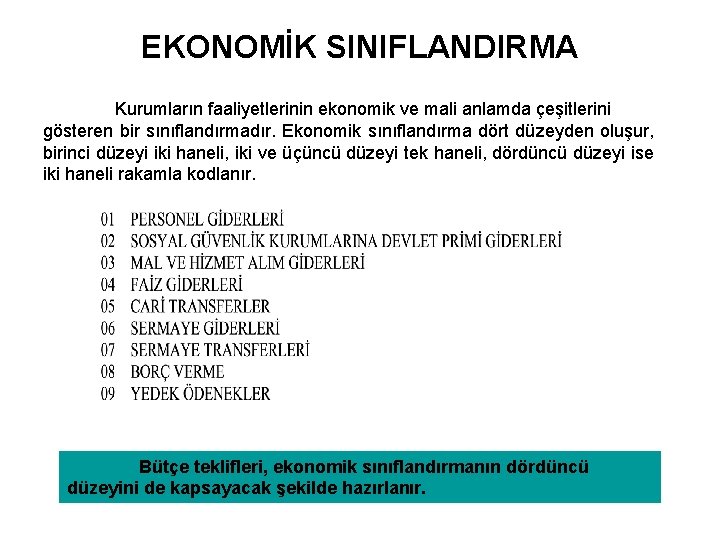 EKONOMİK SINIFLANDIRMA

Kurumların faaliyetlerinin ekonomik ve mali anlamda çeşitlerini gösteren bir sınıflandırmadır. Ekonomik sınıflandırma dört düzeyden oluşur, birinci düzeyi iki haneli, iki ve üçüncü düzeyi tek haneli, dördüncü düzeyi ise iki haneli rakamla kodlanır.

01 PERSONEL GİDERLERİ
02 SOSYAL GÜVENLİK KURUMLARINA DEVLET PRİMİ GİDERLERİ
03 MAL VE HİZMET ALIM GİDERLERİ
04 FAİZ GİDERLERİ
05 CARİ TRANSFERLER
06 SERMAYE GİDERLERİ
07 SERMAYE TRANSFERLERİ
08 BORÇ VERME
09 YEDEK ÖDENEKLER

Bütçe teklifleri, ekonomik sınıflandırmanın dördüncü düzeyini de kapsayacak şekilde hazırlanır.